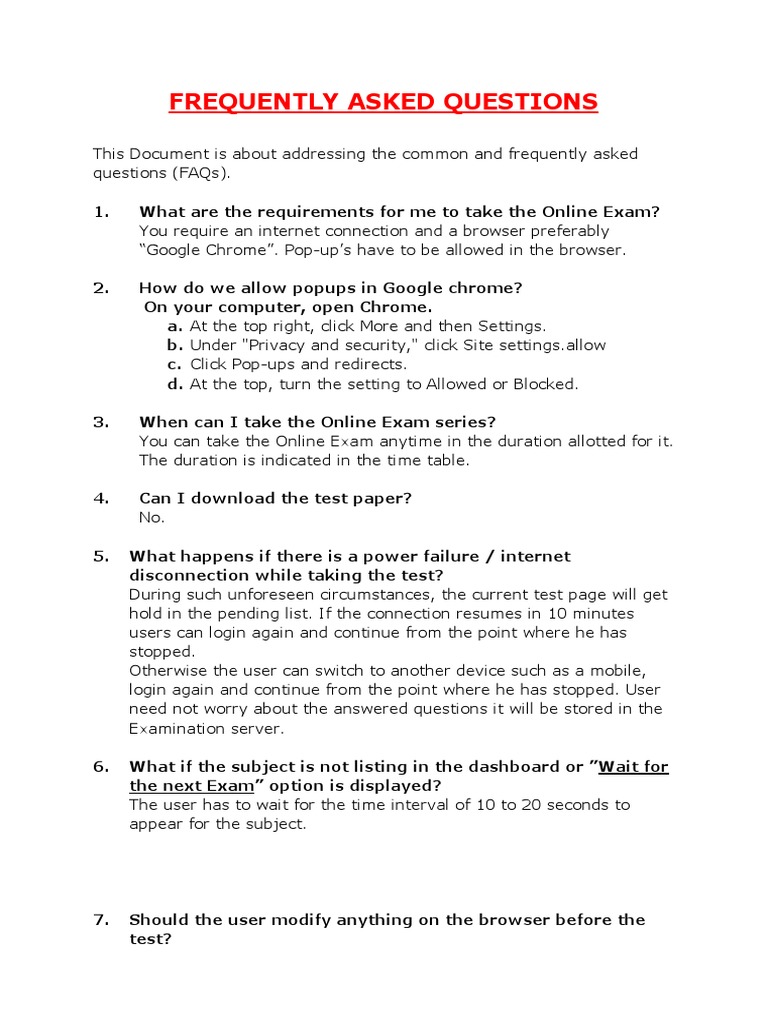 FREQUENTLY ASKED QUESTIONS

This Document is about addressing the common and frequently asked questions (FAQs).

1. What are the requirements for me to take the Online Exam?
You require an internet connection and a browser preferably "Google Chrome". Pop-up's have to be allowed in the browser.

2. How do we allow popups in Google chrome?
On your computer, open Chrome.
a. At the top right, click More and then Settings.
b. Under "Privacy and security," click Site settings.allow
c. Click Pop-ups and redirects.
d. At the top, turn the setting to Allowed or Blocked.

3. When can I take the Online Exam series?
You can take the Online Exam anytime in the duration allotted for it. The duration is indicated in the time table.

4. Can I download the test paper?
No.

5. What happens if there is a power failure / internet disconnection while taking the test?
During such unforeseen circumstances, the current test page will get hold in the pending list. If the connection resumes in 10 minutes users can login again and continue from the point where he has stopped.
Otherwise the user can switch to another device such as a mobile, login again and continue from the point where he has stopped. User need not worry about the answered questions it will be stored in the Examination server.

6. What if the subject is not listing in the dashboard or "Wait for the next Exam" option is displayed?
The user has to wait for the time interval of 10 to 20 seconds to appear for the subject.

7. Should the user modify anything on the browser before the test?